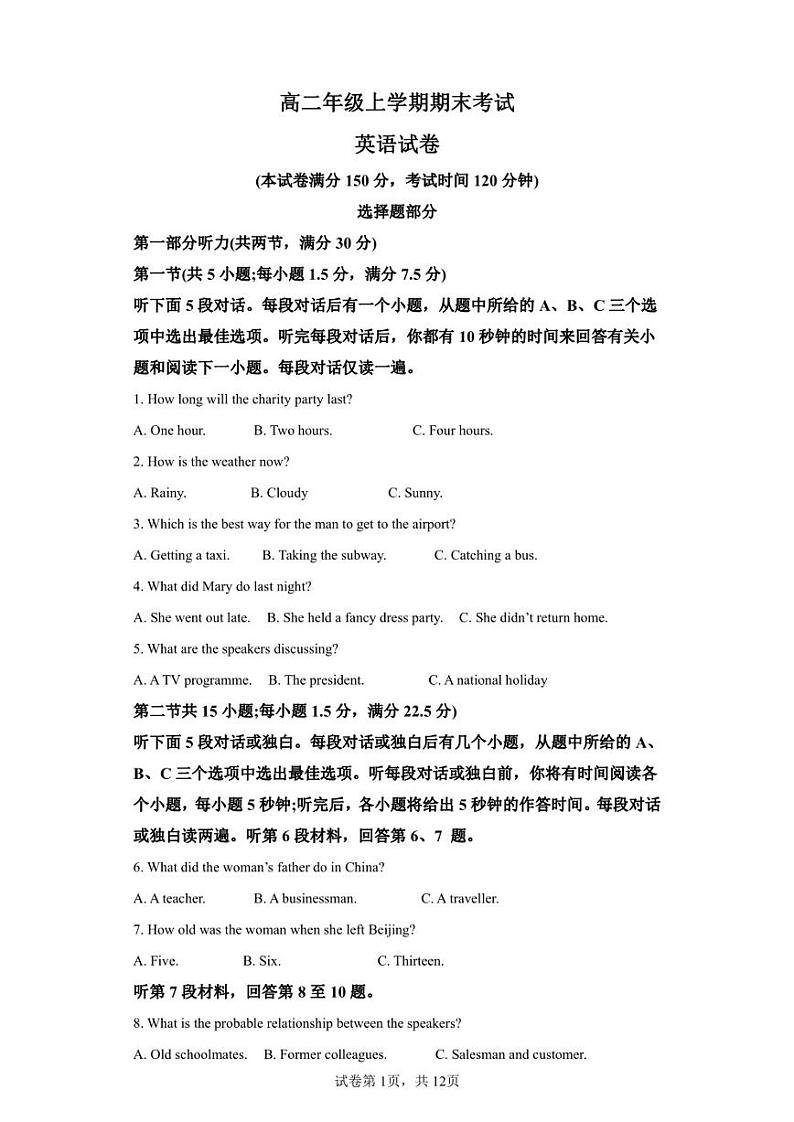 高二年级上学期期末考试

英语试卷

(本试卷满分 150 分，考试时间 120 分钟)

选择题部分

第一部分听力(共两节，满分 30 分)

第一节(共 5 小题;每小题 1.5 分，满分 7.5 分)

听下面 5 段对话。每段对话后有一个小题，从题中所给的 A、B、C 三个选项中选出最佳选项。听完每段对话后，你都有 10 秒钟的时间来回答有关小题和阅读下一小题。每段对话仅读一遍。

1. How long will the charity party last?

A. One hour. B. Two hours. C. Four hours.

2. How is the weather now?

A. Rainy. B. Cloudy C. Sunny.

3. Which is the best way for the man to get to the airport?

A. Getting a taxi. B. Taking the subway. C. Catching a bus.

4. What did Mary do last night?

A. She went out late. B. She held a fancy dress party. C. She didn't return home.

5. What are the speakers discussing?

A. A TV programme. B. The president. C. A national holiday

第二节共 15 小题;每小题 1.5 分，满分 22.5 分)

听下面 5 段对话或独白。每段对话或独白后有几个小题，从题中所给的 A、B、C 三个选项中选出最佳选项。听每段对话或独白前，你将有时间阅读各个小题，每小题 5 秒钟;听完后，各小题将给出 5 秒钟的作答时间。每段对话或独白读两遍。听第 6 段材料，回答第 6、7 题。

6. What did the woman's father do in China?

A. A teacher. B. A businessman. C. A traveller.

7. How old was the woman when she left Beijing?

A. Five. B. Six. C. Thirteen.

听第 7 段材料，回答第 8 至 10 题。

8. What is the probable relationship between the speakers?

A. Old schoolmates. B. Former colleagues. C. Salesman and customer.

试卷第 1页，共 12页